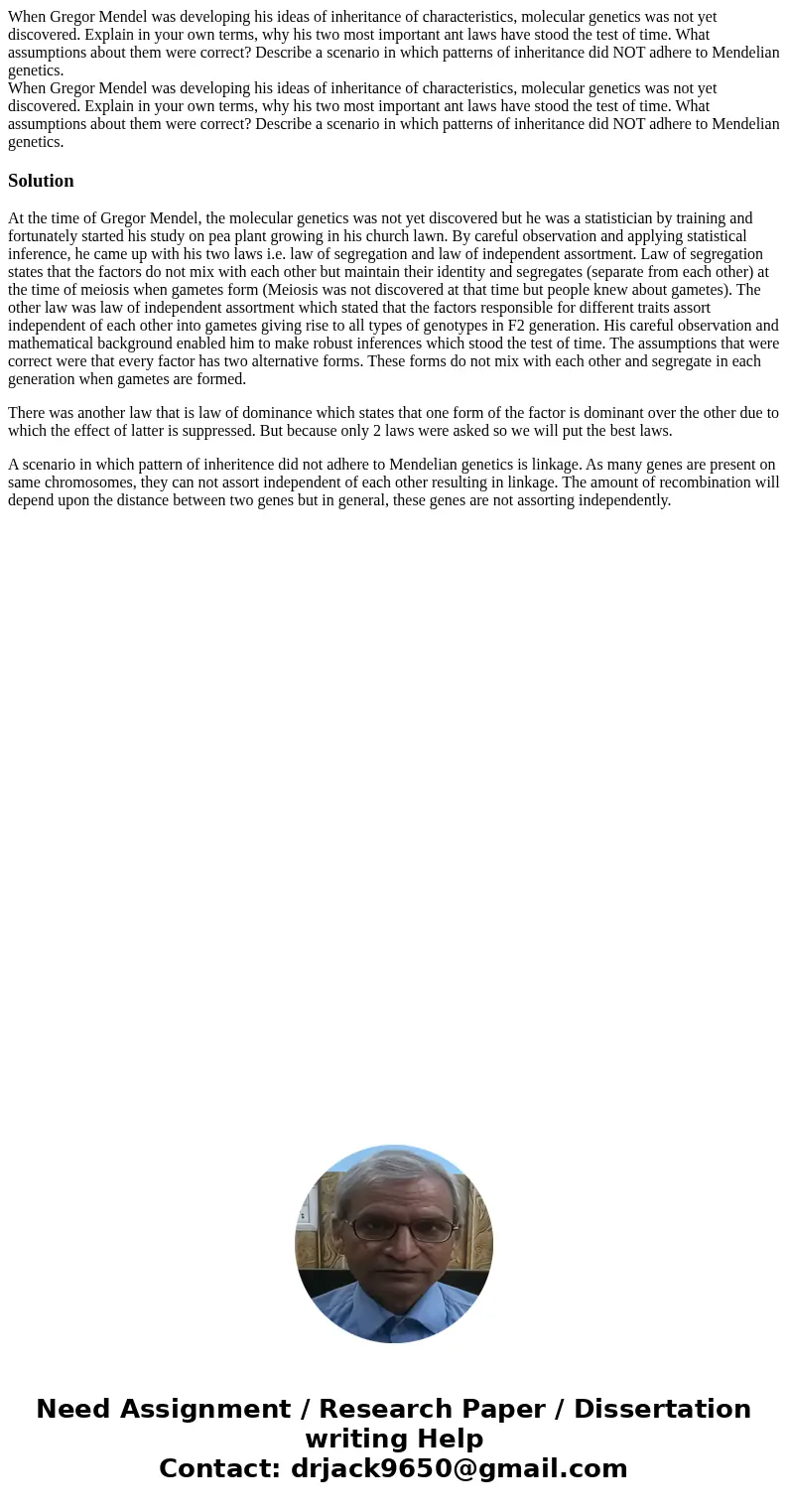 When Gregor Mendel was developing his ideas of inheritance of characteristics, molecular genetics was not yet discovered. Explain in your own terms, why his two most important ant laws have stood the test of time. What assumptions about them were correct? Describe a scenario in which patterns of inheritance did NOT adhere to Mendelian genetics.
When Gregor Mendel was developing his ideas of inheritance of characteristics, molecular genetics was not yet discovered. Explain in your own terms, why his two most important ant laws have stood the test of time. What assumptions about them were correct? Describe a scenario in which patterns of inheritance did NOT adhere to Mendelian genetics.

Solution

At the time of Gregor Mendel, the molecular genetics was not yet discovered but he was a statistician by training and fortunately started his study on pea plant growing in his church lawn. By careful observation and applying statistical inference, he came up with his two laws i.e. law of segregation and law of independent assortment. Law of segregation states that the factors do not mix with each other but maintain their identity and segregates (separate from each other) at the time of meiosis when gametes form (Meiosis was not discovered at that time but people knew about gametes). The other law was law of independent assortment which stated that the factors responsible for different traits assort independent of each other into gametes giving rise to all types of genotypes in F2 generation. His careful observation and mathematical background enabled him to make robust inferences which stood the test of time. The assumptions that were correct were that every factor has two alternative forms. These forms do not mix with each other and segregate in each generation when gametes are formed.

There was another law that is law of dominance which states that one form of the factor is dominant over the other due to which the effect of latter is suppressed. But because only 2 laws were asked so we will put the best laws.

A scenario in which pattern of inheritence did not adhere to Mendelian genetics is linkage. As many genes are present on same chromosomes, they can not assort independent of each other resulting in linkage. The amount of recombination will depend upon the distance between two genes but in general, these genes are not assorting independently.

Need Assignment / Research Paper / Dissertation writing Help
Contact: drjack9650@gmail.com